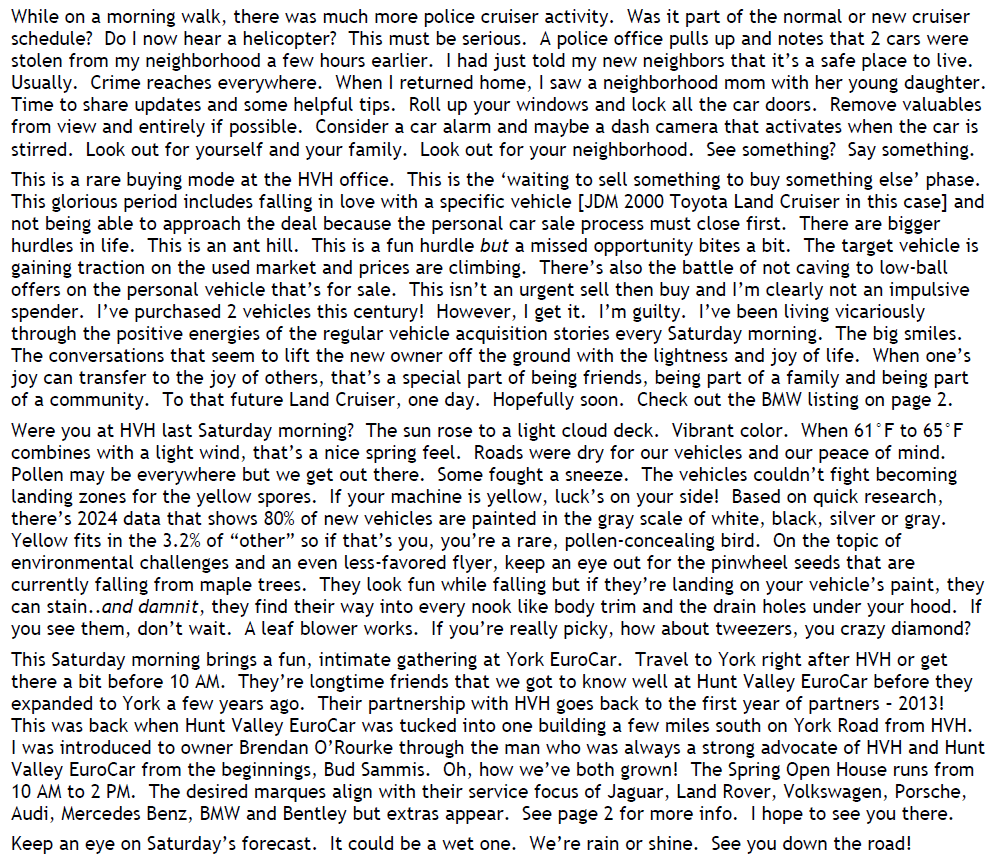 While on a morning walk, there was much more police cruiser activity. Was it part of the normal or new cruiser schedule? Do I now hear a helicopter? This must be serious. A police office pulls up and notes that 2 cars were stolen from my neighborhood a few hours earlier. I had just told my new neighbors that it's a safe place to live. Usually. Crime reaches everywhere. When I returned home, I saw a neighborhood mom with her young daughter. Time to share updates and some helpful tips. Roll up your windows and lock all the car doors. Remove valuables from view and entirely if possible. Consider a car alarm and maybe a dash camera that activates when the car is stirred. Look out for yourself and your family. Look out for your neighborhood. See something? Say something.

This is a rare buying mode at the HVH office. This is the 'waiting to sell something to buy something else' phase. This glorious period includes falling in love with a specific vehicle [JDM 2000 Toyota Land Cruiser in this case] and not being able to approach the deal because the personal car sale process must close first. There are bigger hurdles in life. This is an ant hill. This is a fun hurdle but a missed opportunity bites a bit. The target vehicle is gaining traction on the used market and prices are climbing. There's also the battle of not caving to low-ball offers on the personal vehicle that's for sale. This isn't an urgent sell then buy and I'm clearly not an impulsive spender. I've purchased 2 vehicles this century! However, I get it. I'm guilty. I've been living vicariously through the positive energies of the regular vehicle acquisition stories every Saturday morning. The big smiles. The conversations that seem to lift the new owner off the ground with the lightness and joy of life. When one's joy can transfer to the joy of others, that's a special part of being friends, being part of a family and being part of a community. To that future Land Cruiser, one day. Hopefully soon. Check out the BMW listing on page 2.

Were you at HVH last Saturday morning? The sun rose to a light cloud deck. Vibrant color. When 61°F to 65°F combines with a light wind, that's a nice spring feel. Roads were dry for our vehicles and our peace of mind. Pollen may be everywhere but we get out there. Some fought a sneeze. The vehicles couldn't fight becoming landing zones for the yellow spores. If your machine is yellow, luck's on your side! Based on quick research, there's 2024 data that shows 80% of new vehicles are painted in the gray scale of white, black, silver or gray. Yellow fits in the 3.2% of "other" so if that's you, you're a rare, pollen-concealing bird. On the topic of environmental challenges and an even less-favored flyer, keep an eye out for the pinwheel seeds that are currently falling from maple trees. They look fun while falling but if they're landing on your vehicle's paint, they can stain..and damnit, they find their way into every nook like body trim and the drain holes under your hood. If you see them, don't wait. A leaf blower works. If you're really picky, how about tweezers, you crazy diamond?

This Saturday morning brings a fun, intimate gathering at York EuroCar. Travel to York right after HVH or get there a bit before 10 AM. They're longtime friends that we got to know well at Hunt Valley EuroCar before they expanded to York a few years ago. Their partnership with HVH goes back to the first year of partners - 2013! This was back when Hunt Valley EuroCar was tucked into one building a few miles south on York Road from HVH. I was introduced to owner Brendan O'Rourke through the man who was always a strong advocate of HVH and Hunt Valley EuroCar from the beginnings, Bud Sammis. Oh, how we've both grown! The Spring Open House runs from 10 AM to 2 PM. The desired marques align with their service focus of Jaguar, Land Rover, Volkswagen, Porsche, Audi, Mercedes Benz, BMW and Bentley but extras appear. See page 2 for more info. I hope to see you there.

Keep an eye on Saturday's forecast. It could be a wet one. We're rain or shine. See you down the road!